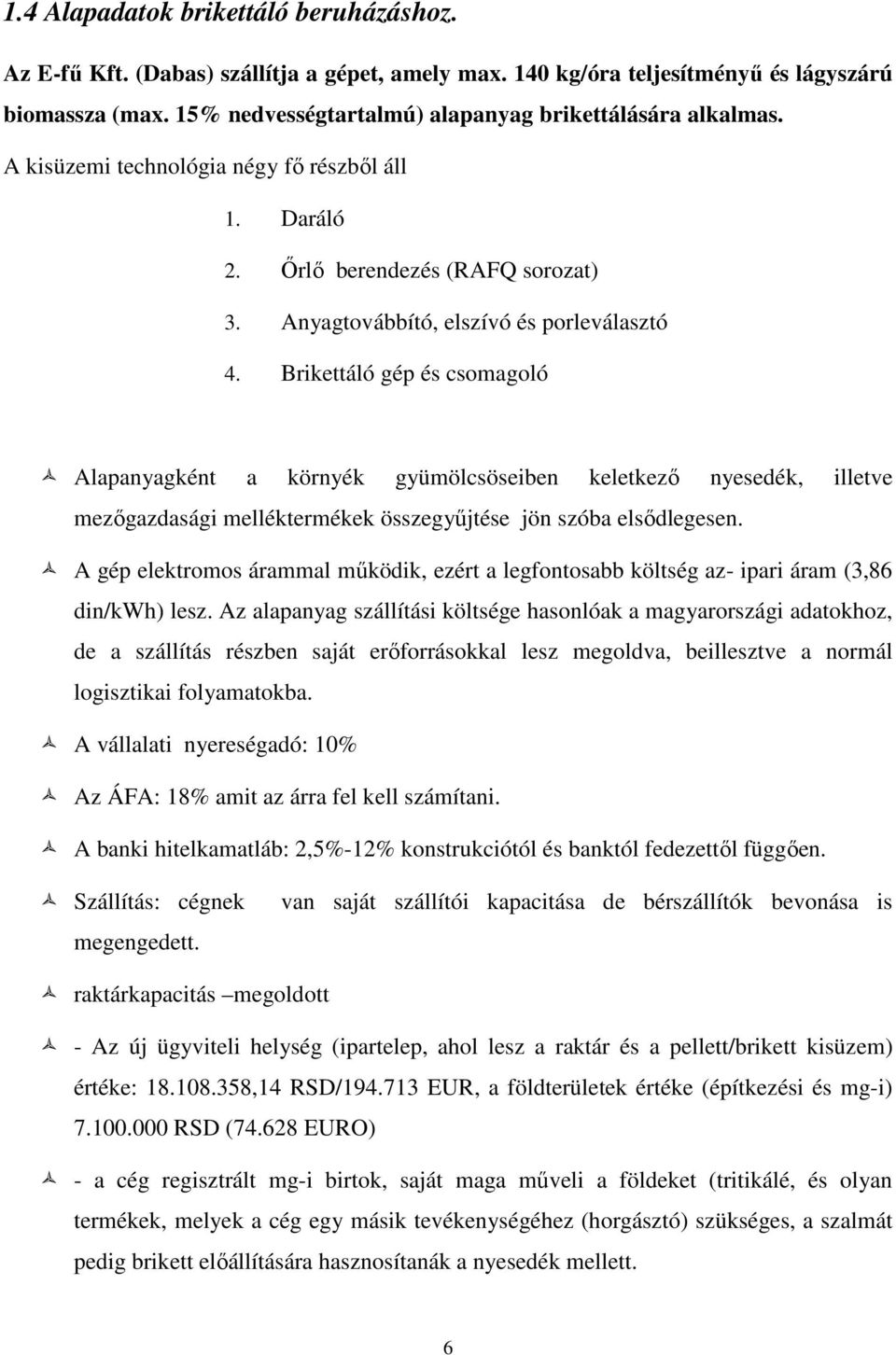 1.4 Alapadatok brikettáló beruházáshoz.

Az E-fű Kft. (Dabas) szállítja a gépet, amely max. 140 kg/óra teljesítményű és lágyszárú biomassza (max. 15% nedvességtartalmú) alapanyag brikettálására alkalmas.

A kisüzemi technológia négy fő részből áll

1. Daráló
2. Őrlő berendezés (RAFQ sorozat)
3. Anyagtovábbító, elszívó és porleválasztó
4. Brikettáló gép és csomagoló

Alapanyagként a környék gyümölcsöseiben keletkező nyesedék, illetve mezőgazdasági melléktermékek összegyűjtése jön szóba elsődlegesen.

A gép elektromos árammal működik, ezért a legfontosabb költség az- ipari áram (3,86 din/kWh) lesz. Az alapanyag szállítási költsége hasonlóak a magyarországi adatokhoz, de a szállítás részben saját erőforrásokkal lesz megoldva, beillesztve a normál logisztikai folyamatokba.

A vállalati nyereségadó: 10%

Az ÁFA: 18% amit az árra fel kell számítani.

A banki hitelkamatláb: 2,5%-12% konstrukciótól és banktól fedezettől függően.

Szállítás: cégnek van saját szállítói kapacitása de bérszállítók bevonása is megengedett.

raktárkapacitás –megoldott

- Az új ügyviteli helység (ipartelep, ahol lesz a raktár és a pellett/brikett kisüzem) értéke: 18.108.358,14 RSD/194.713 EUR, a földterületek értéke (építkezési és mg-i) 7.100.000 RSD (74.628 EURO)

- a cég regisztrált mg-i birtok, saját maga műveli a földeket (tritikálé, és olyan termékek, melyek a cég egy másik tevékenységéhez (horgásztó) szükséges, a szalmát pedig brikett előállítására hasznosítanák a nyesedék mellett.

6